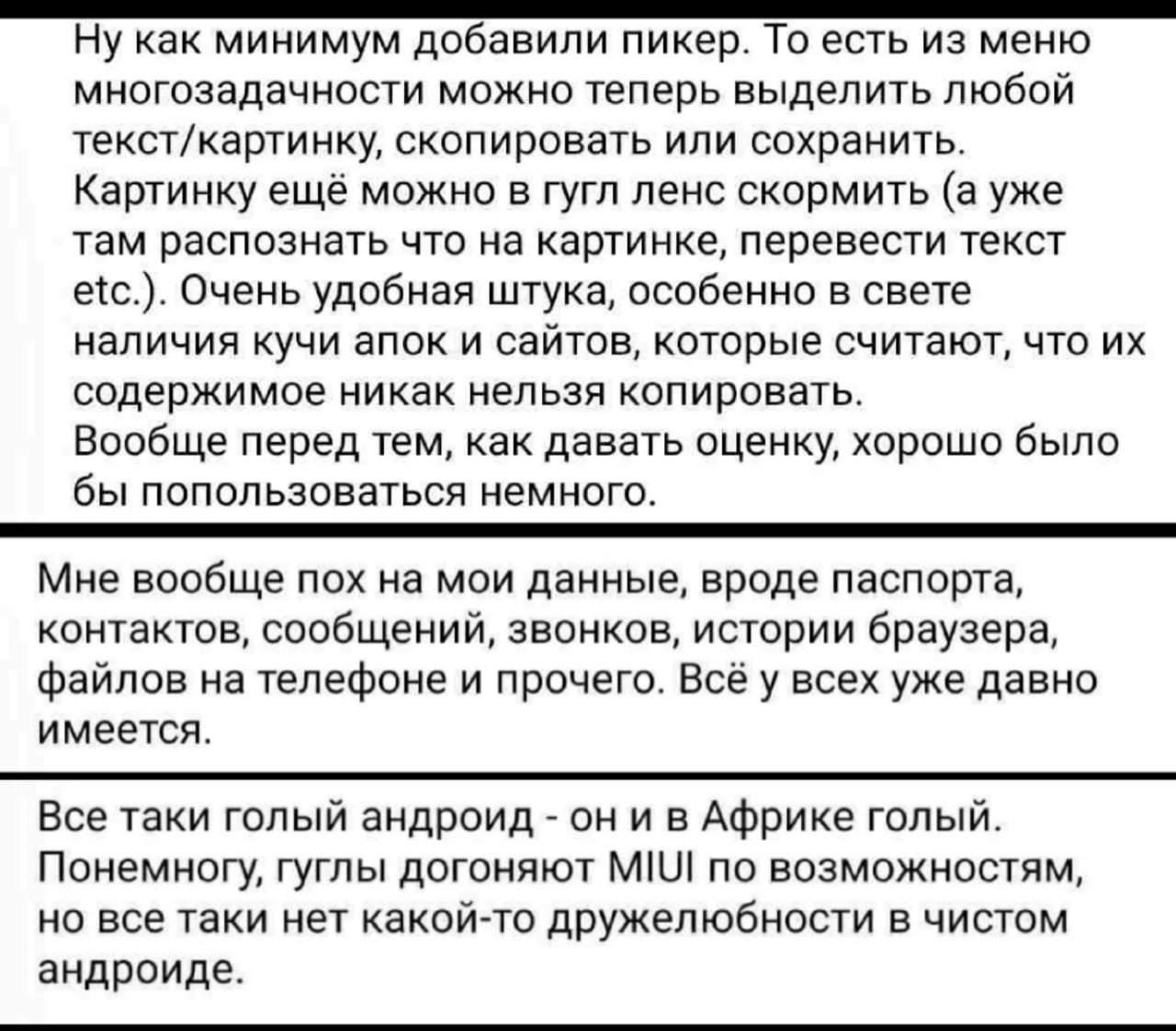 Ну как минимум добавили пикер. То есть из меню многозадачности можно теперь выделить любой текст/картинку, скопировать или сохранить. Картинку ещё можно в гугл ленс скормить (а уже там распознать что на картинке, перевести текст etc.). Очень удобная штука, особенно в свете наличия кучи апок и сайтов, которые считают, что их содержимое никак нельзя копировать.
Вообще перед тем, как давать оценку, хорошо было бы попользоваться немного.

Мне вообще пох на мои данные, вроде паспорта, контактов, сообщений, звонков, истории браузера, файлов на телефоне и прочего. Всё у всех уже давно имеется.

Все таки голый андроид - он и в Африке голый. Понемногу, гуглы догоняют MIUI по возможностям, но все таки нет какой-то дружелюбности в чистом андроиде.